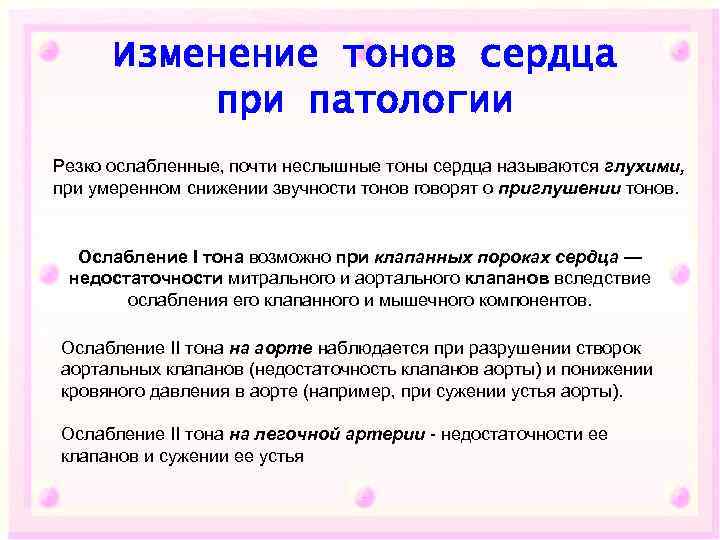 Изменение тонов сердца при патологии

Резко ослабленные, почти неслышные тоны сердца называются глухими, при умеренном снижении звучности тонов говорят о приглушении тонов.

Ослабление I тона возможно при клапанных пороках сердца — недостаточности митрального и аортального клапанов вследствие ослабления его клапанного и мышечного компонентов.

Ослабление II тона на аорте наблюдается при разрушении створок аортальных клапанов (недостаточность клапанов аорты) и понижении кровяного давления в аорте (например, при сужении устья аорты).

Ослабление II тона на легочной артерии - недостаточности ее клапанов и сужении ее устья